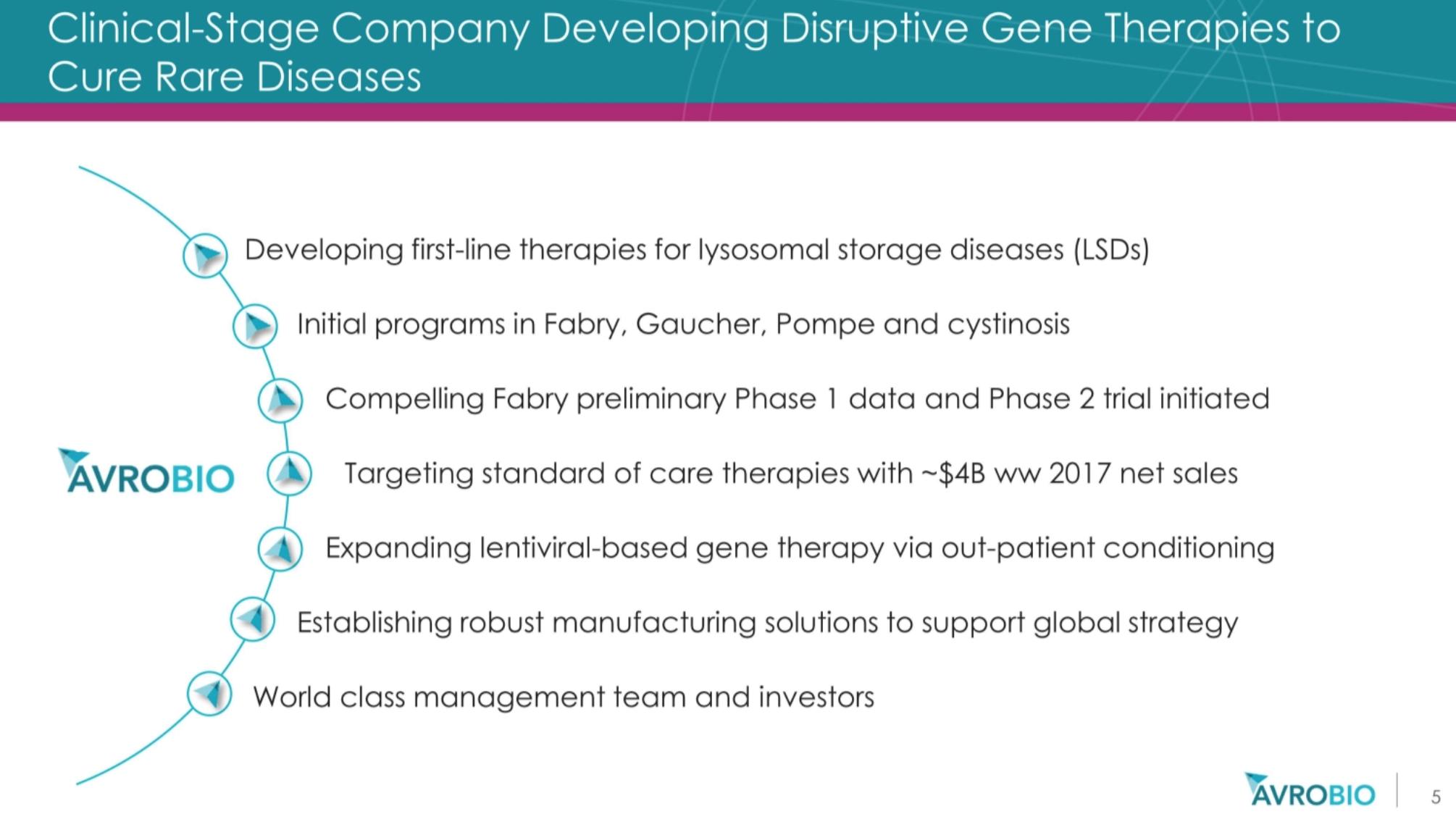 Clinical-Stage Company Developing Disruptive Gene Therapies to Cure Rare Diseases

AVROBIO

Developing first-line therapies for lysosomal storage diseases (LSDs)

Initial programs in Fabry, Gaucher, Pompe and cystinosis

Compelling Fabry preliminary Phase 1 data and Phase 2 trial initiated

Targeting standard of care therapies with ~$4B ww 2017 net sales

Expanding lentiviral-based gene therapy via out-patient conditioning

Establishing robust manufacturing solutions to support global strategy

World class management team and investors

AVROBIO 5